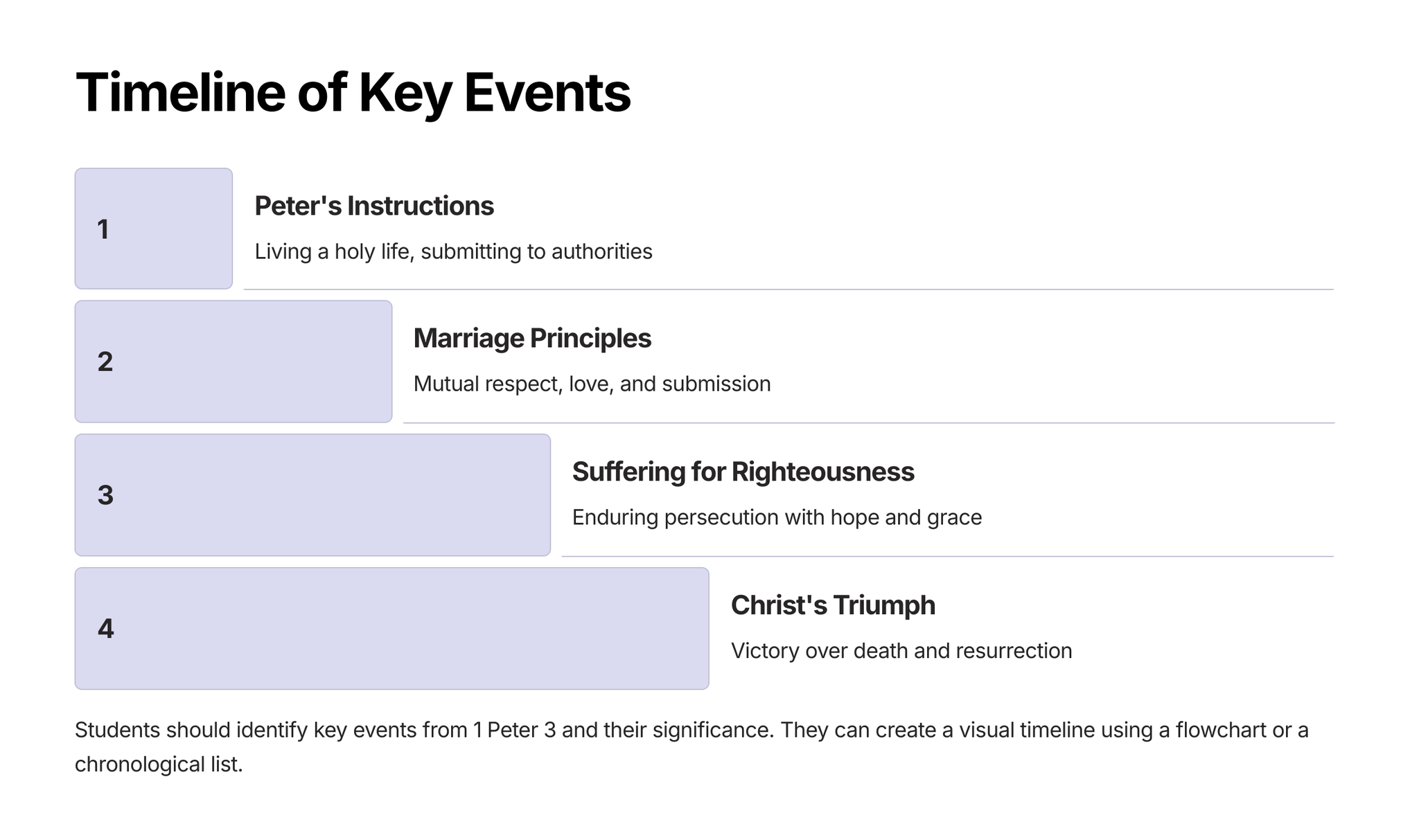 Timeline of Key Events

1

Peter's Instructions

Living a holy life, submitting to authorities

2

Marriage Principles

Mutual respect, love, and submission

3

Suffering for Righteousness

Enduring persecution with hope and grace

4

Christ's Triumph

Victory over death and resurrection

Students should identify key events from 1 Peter 3 and their significance. They can create a visual timeline using a flowchart or a chronological list.